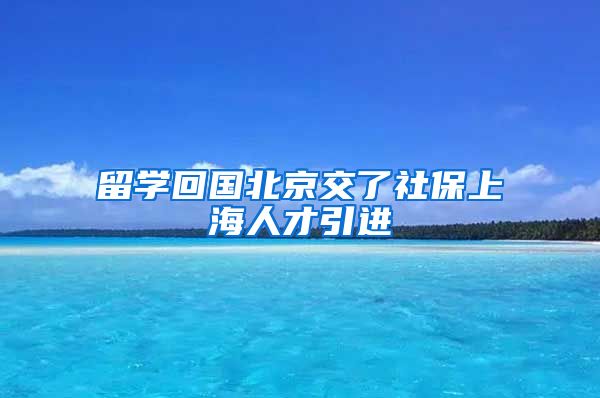 留学回国北京交了社保上海人才引进